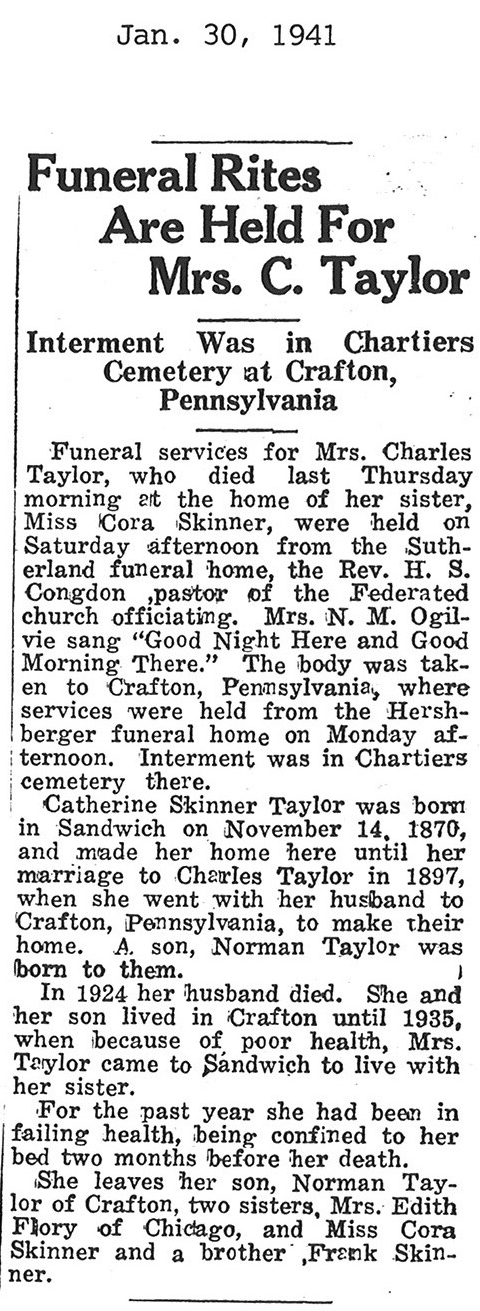 Jan. 30, 1941

Funeral Rites Are Held For Mrs. C. Taylor

Interment Was in Chartiers Cemetery at Crafton, Pennsylvania

Funeral services for Mrs. Charles Taylor, who died last Thursday morning at the home of her sister, Miss Cora Skinner, were held on Saturday afternoon from the Sutherland funeral home, the Rev. H. S. Congdon ,pastor of the Federated church officiating. Mrs. N. M. Ogilvie sang "Good Night Here and Good Morning There." The body was taken to Crafton, Pennsylvania, where services were held from the Hershberger funeral home on Monday afternoon. Interment was in Chartiers cemetery there.

Catherine Skinner Taylor was born in Sandwich on November 14, 1870, and made her home here until her marriage to Charles Taylor in 1897, when she went with her husband to Crafton, Pennsylvania, to make their home. A son, Norman Taylor was born to them.

In 1924 her husband died. She and her son lived in Crafton until 1935, when because of poor health, Mrs. Taylor came to Sandwich to live with her sister.

For the past year she had been in failing health, being confined to her bed two months before her death.

She leaves her son, Norman Taylor of Crafton, two sisters, Mrs. Edith Flory of Chicago, and Miss Cora Skinner and a brother ,Frank Skinner.